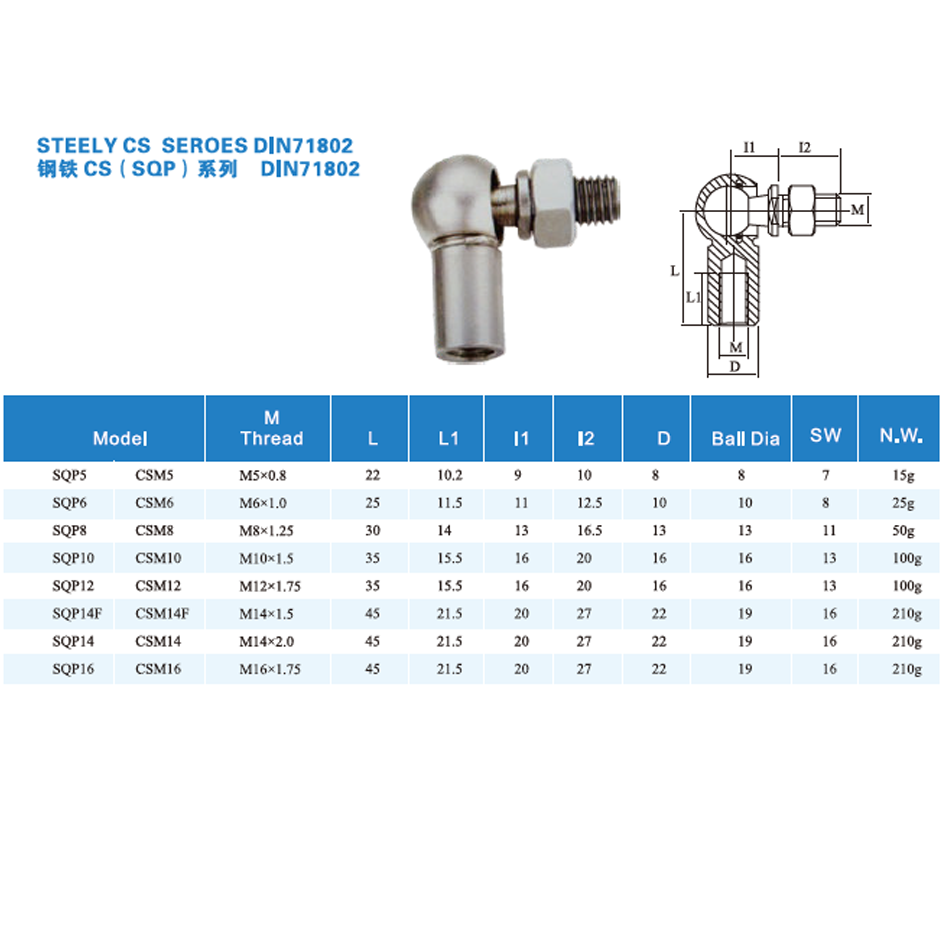 STEELY CS SEROES DIN71802
钢铁 CS（SQP）系列 DIN71802

I1 I2
M
L
L1
M
D

| Model | | M Thread | L | L1 | I1 | I2 | D | Ball Dia | SW | N.W. |
|---|---|---|---|---|---|---|---|---|---|---|
| SQP5 | CSM5 | M5×0.8 | 22 | 10.2 | 9 | 10 | 8 | 8 | 7 | 15g |
| SQP6 | CSM6 | M6×1.0 | 25 | 11.5 | 11 | 12.5 | 10 | 10 | 8 | 25g |
| SQP8 | CSM8 | M8×1.25 | 30 | 14 | 13 | 16.5 | 13 | 13 | 11 | 50g |
| SQP10 | CSM10 | M10×1.5 | 35 | 15.5 | 16 | 20 | 16 | 16 | 13 | 100g |
| SQP12 | CSM12 | M12×1.75 | 35 | 15.5 | 16 | 20 | 16 | 16 | 13 | 100g |
| SQP14F | CSM14F | M14×1.5 | 45 | 21.5 | 20 | 27 | 22 | 19 | 16 | 210g |
| SQP14 | CSM14 | M14×2.0 | 45 | 21.5 | 20 | 27 | 22 | 19 | 16 | 210g |
| SQP16 | CSM16 | M16×1.75 | 45 | 21.5 | 20 | 27 | 22 | 19 | 16 | 210g |